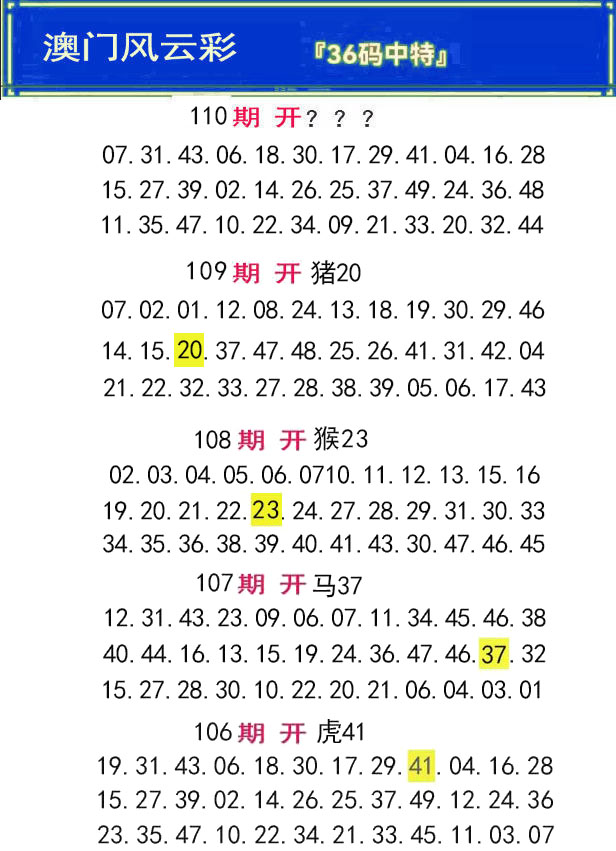 澳门风云彩 『36码中特』

110期 开？？？

07.31.43.06.18.30.17.29.41.04.16.28
15.27.39.02.14.26.25.37.49.24.36.48
11.35.47.10.22.34.09.21.33.20.32.44

109期 开 猪20

07.02.01.12.08.24.13.18.19.30.29.46
14.15.20.37.47.48.25.26.41.31.42.04
21.22.32.33.27.28.38.39.05.06.17.43

108期 开 猴23

02.03.04.05.06.0710.11.12.13.15.16
19.20.21.22.23.24.27.28.29.31.30.33
34.35.36.38.39.40.41.43.30.47.46.45

107期 开 马37

12.31.43.23.09.06.07.11.34.45.46.38
40.44.16.13.15.19.24.36.47.46.37.32
15.27.28.30.10.22.20.21.06.04.03.01

106期 开 虎41

19.31.43.06.18.30.17.29.41.04.16.28
15.27.39.02.14.26.25.37.49.12.24.36
23.35.47.10.22.34.21.33.45.11.03.07